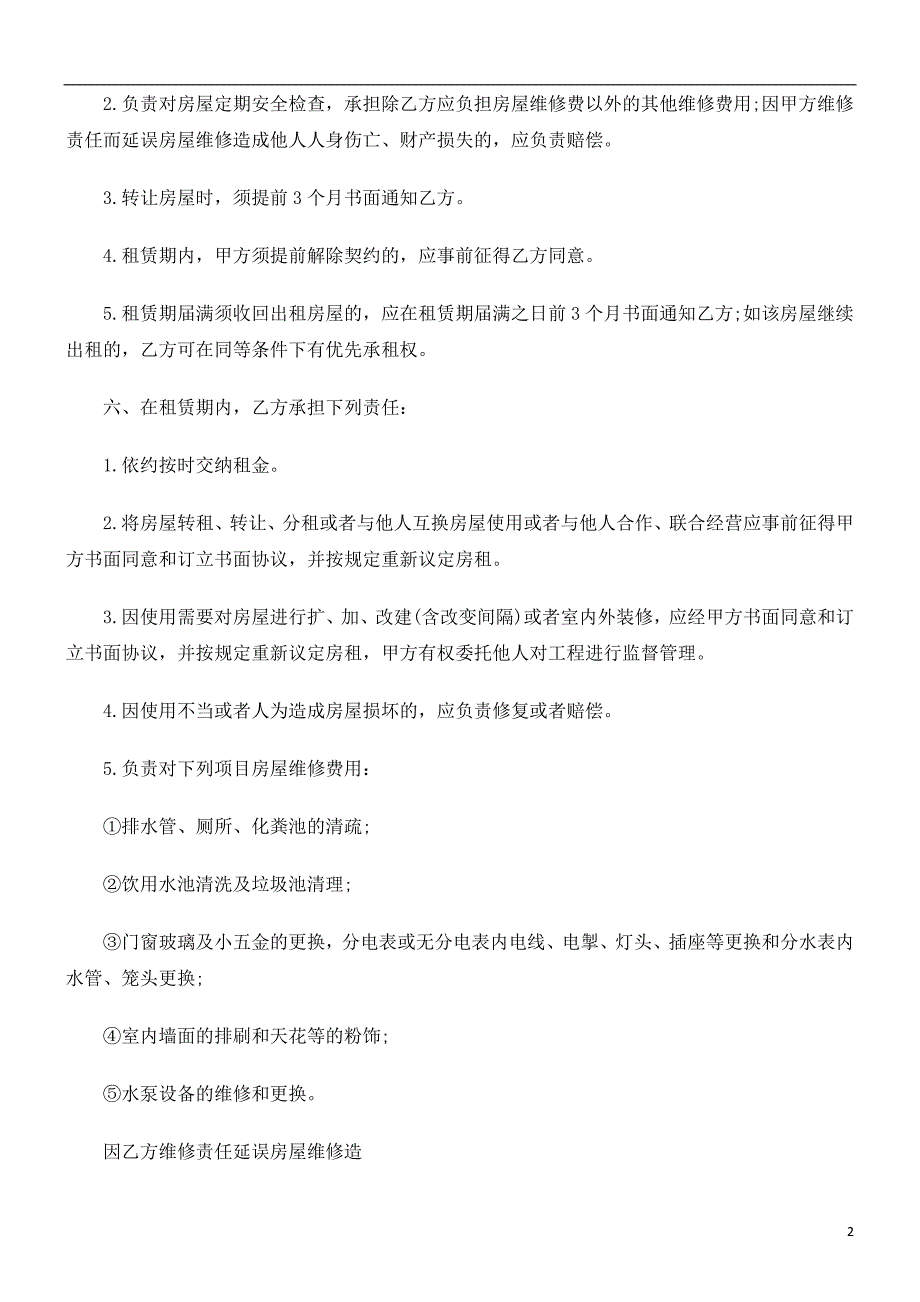 2.负责对房屋定期安全检查，承担除乙方应负担房屋维修费以外的其他维修费用;因甲方维修责任而延误房屋维修造成他人人身伤亡、财产损失的，应负责赔偿。

3.转让房屋时，须提前 3 个月书面通知乙方。

4.租赁期内，甲方须提前解除契约的，应事前征得乙方同意。

5.租赁期届满须收回出租房屋的，应在租赁期届满之日前 3 个月书面通知乙方;如该房屋继续出租的，乙方可在同等条件下有优先承租权。

六、在租赁期内，乙方承担下列责任:

1.依约按时交纳租金。

2.将房屋转租、转让、分租或者与他人互换房屋使用或者与他人合作、联合经营应事前征得甲方书面同意和订立书面协议，并按规定重新议定房租。

3.因使用需要对房屋进行扩、加、改建(含改变间隔)或者室内外装修，应经甲方书面同意和订立书面协议，并按规定重新议定房租，甲方有权委托他人对工程进行监督管理。

4.因使用不当或者人为造成房屋损坏的，应负责修复或者赔偿。

5.负责对下列项目房屋维修费用:

①排水管、厕所、化粪池的清疏;

②饮用水池清洗及垃圾池清理;

③门窗玻璃及小五金的更换，分电表或无分电表内电线、电掣、灯头、插座等更换和分水表内水管、笼头更换;

④室内墙面的排刷和天花等的粉饰;

⑤水泵设备的维修和更换。

因乙方维修责任延误房屋维修造

2